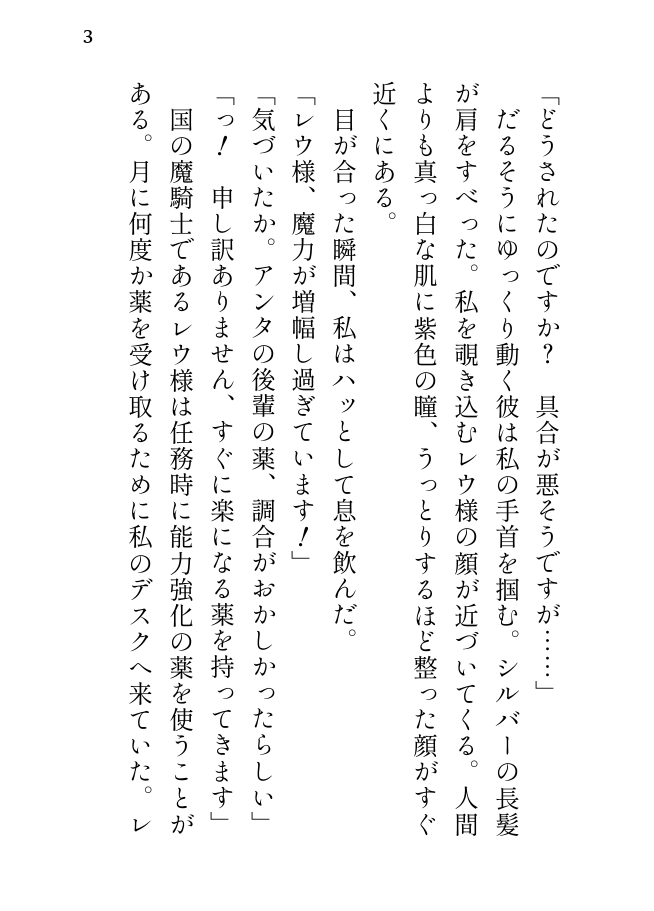 3

「どうされたのですか？　具合が悪そうですが……」

だるそうにゆっくり動く彼は私の手首を掴む。シルバーの長髪が肩をすべった。私を覗き込むレウ様の顔が近づいてくる。人間よりも真っ白な肌に紫色の瞳、うっとりするほど整った顔がすぐ近くにある。

目が合った瞬間、私はハッとして息を飲んだ。

「レウ様、魔力が増幅し過ぎています！」

「気づいたか。アンタの後輩の薬、調合がおかしかったらしい」

「っ！　申し訳ありません、すぐに楽になる薬を持ってきます」

国の魔騎士であるレウ様は任務時に能力強化の薬を使うことがある。月に何度か薬を受け取るために私のデスクへ来ていた。レ